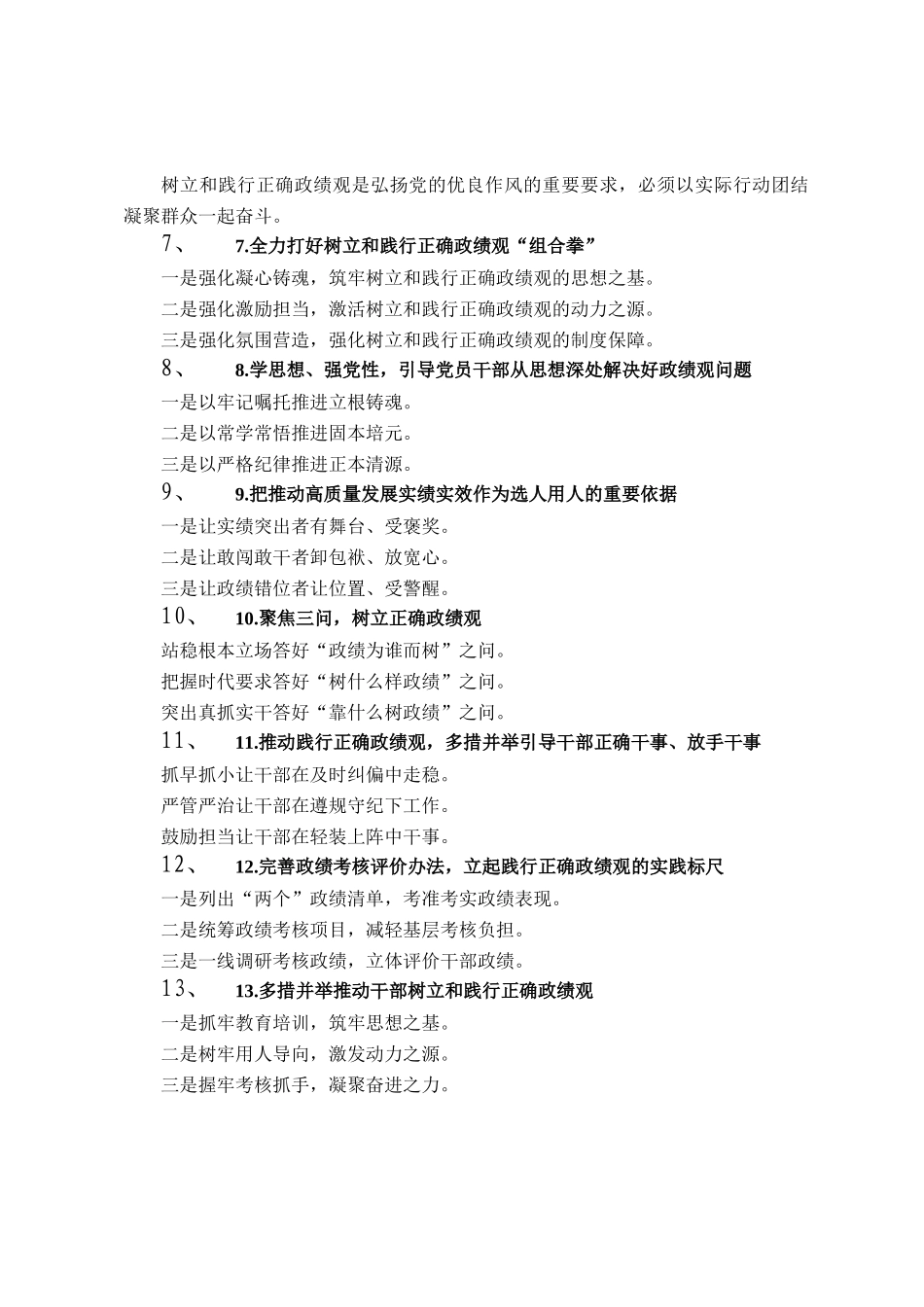 树立和践行正确政绩观是弘扬党的优良作风的重要要求，必须以实际行动团结凝聚群众一起奋斗。

7、 7.全力打好树立和践行正确政绩观“组合拳”

一是强化凝心铸魂，筑牢树立和践行正确政绩观的思想之基。

二是强化激励担当，激活树立和践行正确政绩观的动力之源。

三是强化氛围营造，强化树立和践行正确政绩观的制度保障。

8、 8.学思想、强党性，引导党员干部从思想深处解决好政绩观问题

一是以牢记嘱托推进立根铸魂。

二是以常学常悟推进固本培元。

三是以严格纪律推进正本清源。

9、 9.把推动高质量发展实绩实效作为选人用人的重要依据

一是让实绩突出者有舞台、受褒奖。

二是让敢闯敢干者卸包袱、放宽心。

三是让政绩错位者让位置、受警醒。

10、 10.聚焦三问，树立正确政绩观

站稳根本立场答好“政绩为谁而树”之问。

把握时代要求答好“树什么样政绩”之问。

突出真抓实干答好“靠什么树政绩”之问。

11、 11.推动践行正确政绩观，多措并举引导干部正确干事、放手干事

抓早抓小让干部在及时纠偏中走稳。

严管严治让干部在遵规守纪下工作。

鼓励担当让干部在轻装上阵中干事。

12、 12.完善政绩考核评价办法，立起践行正确政绩观的实践标尺

一是列出“两个”政绩清单，考准考实政绩表现。

二是统筹政绩考核项目，减轻基层考核负担。

三是一线调研考核政绩，立体评价干部政绩。

13、 13.多措并举推动干部树立和践行正确政绩观

一是抓牢教育培训，筑牢思想之基。

二是树牢用人导向，激发动力之源。

三是握牢考核抓手，凝聚奋进之力。